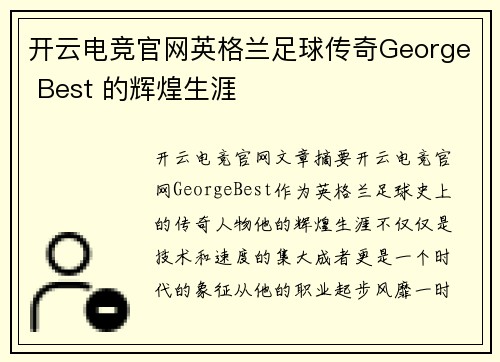 开云电竞官网英格兰足球传奇George Best 的辉煌生涯

开云电竞官网文章摘要开云电竞官网GeorgeBest作为英格兰足球史上的传奇人物他的辉煌生涯不仅仅是技术和速度的集大成者更是一个时代的象征从他的职业起步风靡一时